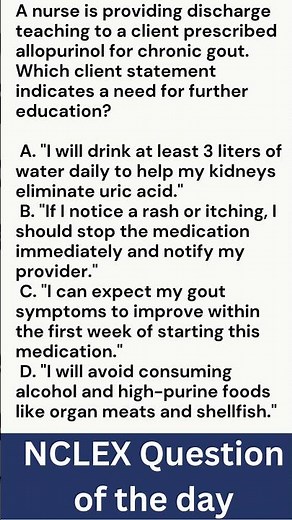 A nurse is providing discharge teaching to a client prescribed allopurinol for chronic gout. Which client statement indicates a need for further education?

A. "I will drink at least 3 liters of water daily to help my kidneys eliminate uric acid."
B. "If I notice a rash or itching, I should stop the medication immediately and notify my provider."
C. "I can expect my gout symptoms to improve within the first week of starting this medication."
D. "I will avoid consuming alcohol and high-purine foods like organ meats and shellfish."

NCLEX Question of the day